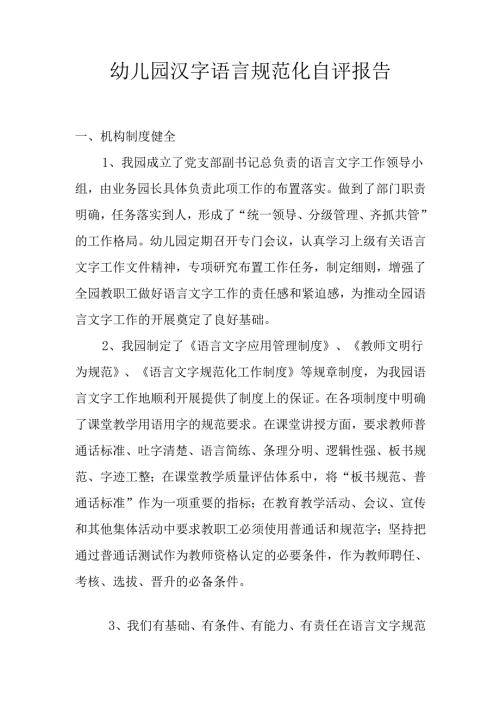 幼儿园汉字语言规范化自评报告

一、机构制度健全

1、我园成立了党支部副书记总负责的语言文字工作领导小组，由业务园长具体负责此项工作的布置落实。做到了部门职责明确，任务落实到人，形成了“统一领导、分级管理、齐抓共管”的工作格局。幼儿园定期召开专门会议，认真学习上级有关语言文字工作文件精神，专项研究布置工作任务，制定细则，增强了全园教职工做好语言文字工作的责任感和紧迫感，为推动全园语言文字工作的开展奠定了良好基础。

2、我园制定了《语言文字应用管理制度》、《教师文明行为规范》、《语言文字规范化工作制度》等规章制度，为我园语言文字工作地顺利开展提供了制度上的保证。在各项制度中明确了课堂教学用语用字的规范要求。在课堂讲授方面，要求教师普通话标准、吐字清楚、语言简练、条理分明、逻辑性强、板书规范、字迹工整；在课堂教学质量评估体系中，将“板书规范、普通话标准”作为一项重要的指标；在教育教学活动、会议、宣传和其他集体活动中要求教职工必须使用普通话和规范字；坚持把通过普通话测试作为教师资格认定的必要条件，作为教师聘任、考核、选拔、晋升的必备条件。

3、我们有基础、有条件、有能力、有责任在语言文字规范